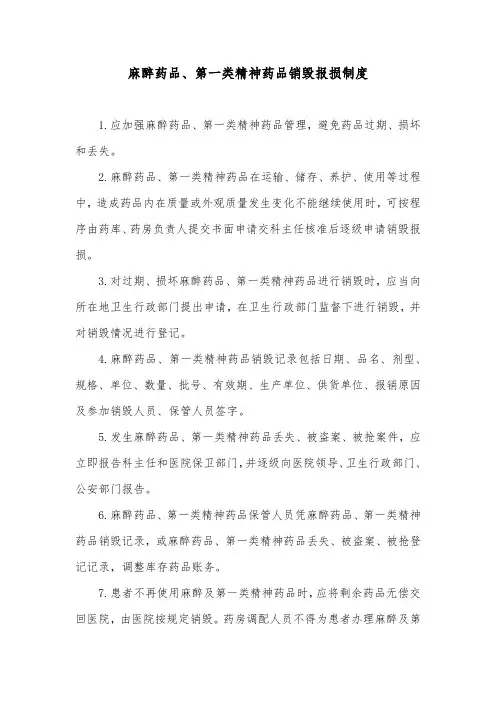 麻醉药品、第一类精神药品销毁报损制度

1.应加强麻醉药品、第一类精神药品管理，避免药品过期、损坏和丢失。

2.麻醉药品、第一类精神药品在运输、储存、养护、使用等过程中，造成药品内在质量或外观质量发生变化不能继续使用时，可按程序由药库、药房负责人提交书面申请交科主任核准后逐级申请销毁报损。

3.对过期、损坏麻醉药品、第一类精神药品进行销毁时，应当向所在地卫生行政部门提出申请，在卫生行政部门监督下进行销毁，并对销毁情况进行登记。

4.麻醉药品、第一类精神药品销毁记录包括日期、品名、剂型、规格、单位、数量、批号、有效期、生产单位、供货单位、报销原因及参加销毁人员、保管人员签字。

5.发生麻醉药品、第一类精神药品丢失、被盗案、被抢案件，应立即报告科主任和医院保卫部门，并逐级向医院领导、卫生行政部门、公安部门报告。

6.麻醉药品、第一类精神药品保管人员凭麻醉药品、第一类精神药品销毁记录，或麻醉药品、第一类精神药品丢失、被盗案、被抢登记记录，调整库存药品账务。

7.患者不再使用麻醉及第一类精神药品时，应将剩余药品无偿交回医院，由医院按规定销毁。药房调配人员不得为患者办理麻醉及第